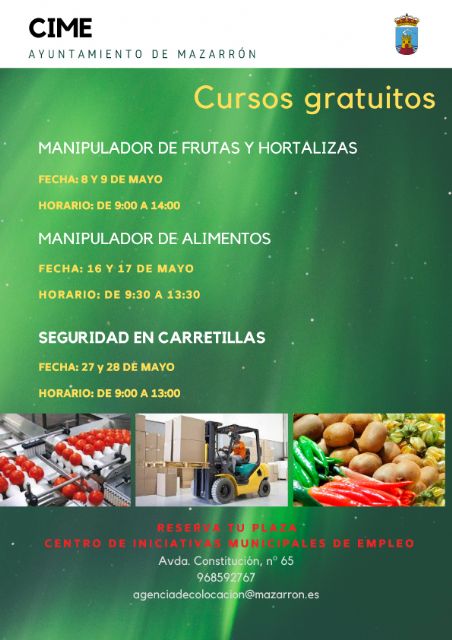 CIME
AYUNTAMIENTO DE MAZARRÓN

Cursos gratuitos

MANIPULADOR DE FRUTAS Y HORTALIZAS

FECHA: 8 Y 9 DE MAYO

HORARIO: DE 9:00 A 14:00

MANIPULADOR DE ALIMENTOS

FECHA: 16 Y 17 DE MAYO

HORARIO: DE 9:30 A 13:30

SEGURIDAD EN CARRETILLAS

FECHA: 27 y 28 DE MAYO

HORARIO: DE 9:00 A 13:00

RESERVA TU PLAZA
CENTRO DE INICIATIVAS MUNICIPALES DE EMPLEO
Avda. Constitución, nº 65
968592767
agenciadecolocacion@mazarron.es